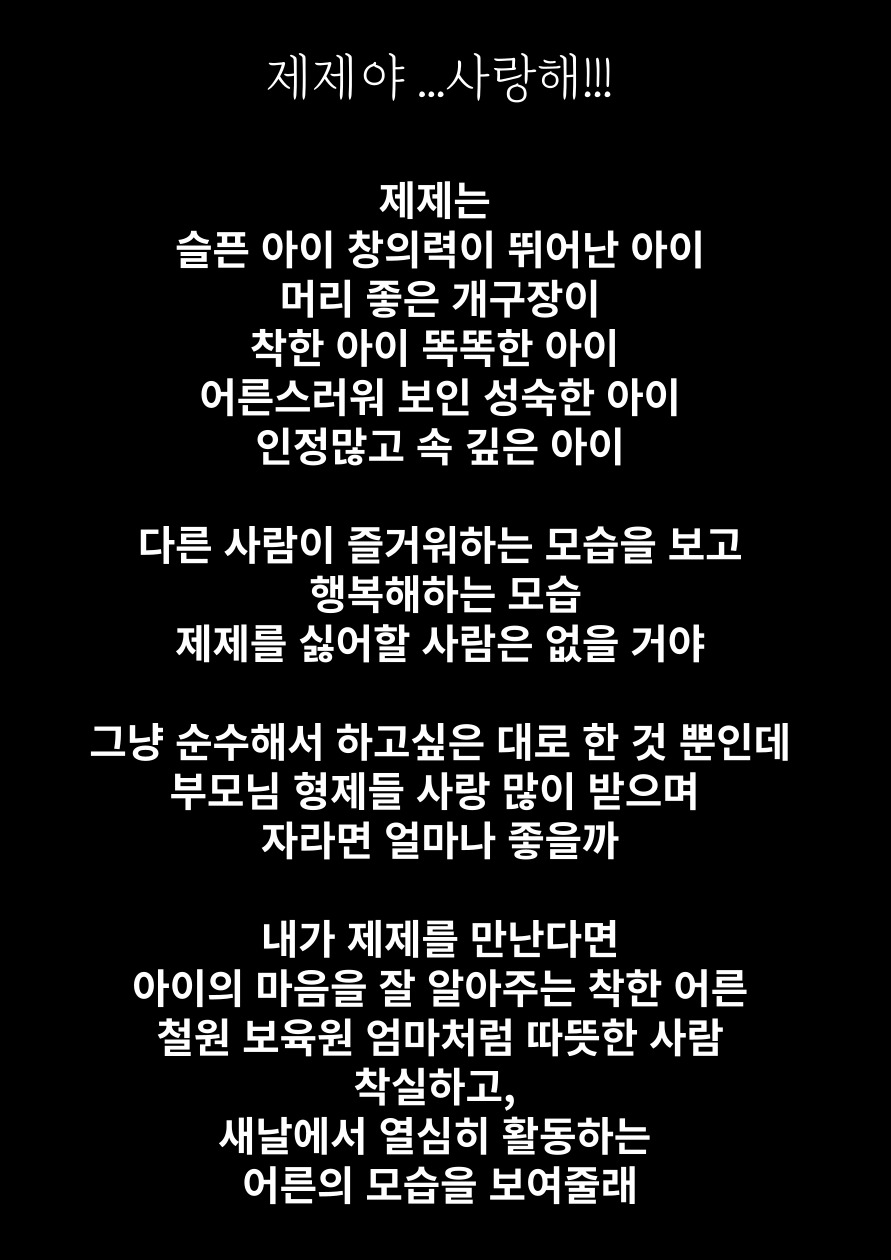 제제야 ...사랑해!!!

제제는
슬픈 아이 창의력이 뛰어난 아이
머리 좋은 개구장이
착한 아이 똑똑한 아이
어른스러워 보인 성숙한 아이
인정많고 속 깊은 아이

다른 사람이 즐거워하는 모습을 보고
행복해하는 모습
제제를 싫어할 사람은 없을 거야

그냥 순수해서 하고싶은 대로 한 것 뿐인데
부모님 형제들 사랑 많이 받으며
자라면 얼마나 좋을까

내가 제제를 만난다면
아이의 마음을 잘 알아주는 착한 어른
철원 보육원 엄마처럼 따뜻한 사람
착실하고,
새날에서 열심히 활동하는
어른의 모습을 보여줄래